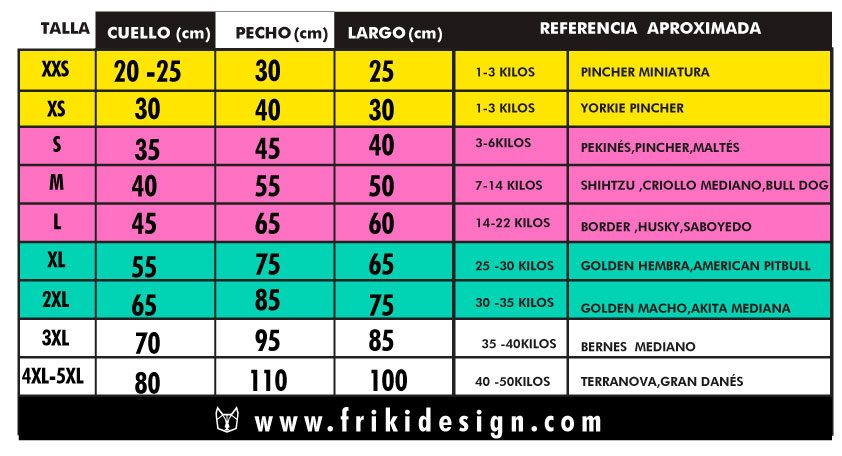 | TALLA | CUELLO (cm) | PECHO (cm) | LARGO (cm) | REFERENCIA APROXIMADA | |
|---|---|---|---|---|---|
| XXS | 20 -25 | 30 | 25 | 1-3 KILOS | PINCHER MINIATURA |
| XS | 30 | 40 | 30 | 1-3 KILOS | YORKIE PINCHER |
| S | 35 | 45 | 40 | 3-6KILOS | PEKINÉS,PINCHER,MALTÉS |
| M | 40 | 55 | 50 | 7-14 KILOS | SHIHTZU ,CRIOLLO MEDIANO,BULL DOG |
| L | 45 | 65 | 60 | 14-22 KILOS | BORDER ,HUSKY,SABOYEDO |
| XL | 55 | 75 | 65 | 25 -30 KILOS | GOLDEN HEMBRA,AMERICAN PITBULL |
| 2XL | 65 | 85 | 75 | 30 -35 KILOS | GOLDEN MACHO,AKITA MEDIANA |
| 3XL | 70 | 95 | 85 | 35 -40KILOS | BERNES MEDIANO |
| 4XL-5XL | 80 | 110 | 100 | 40 -50KILOS | TERRANOVA,GRAN DANÉS |

www.frikidesign.com